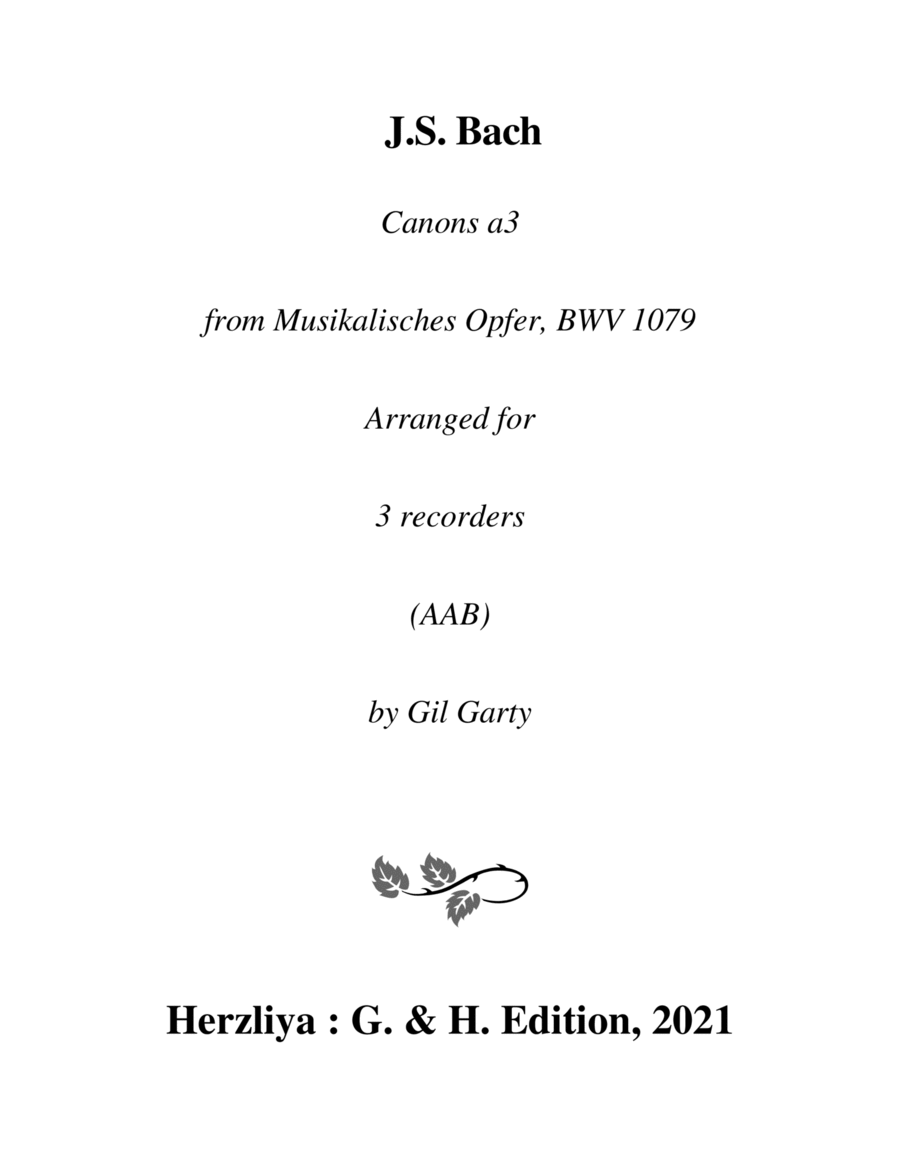 J.S. Bach

Canons a3

from Musikalisches Opfer, BWV 1079

Arranged for

3 recorders

(AAB)

by Gil Garty

Herzliya : G. & H. Edition, 2021